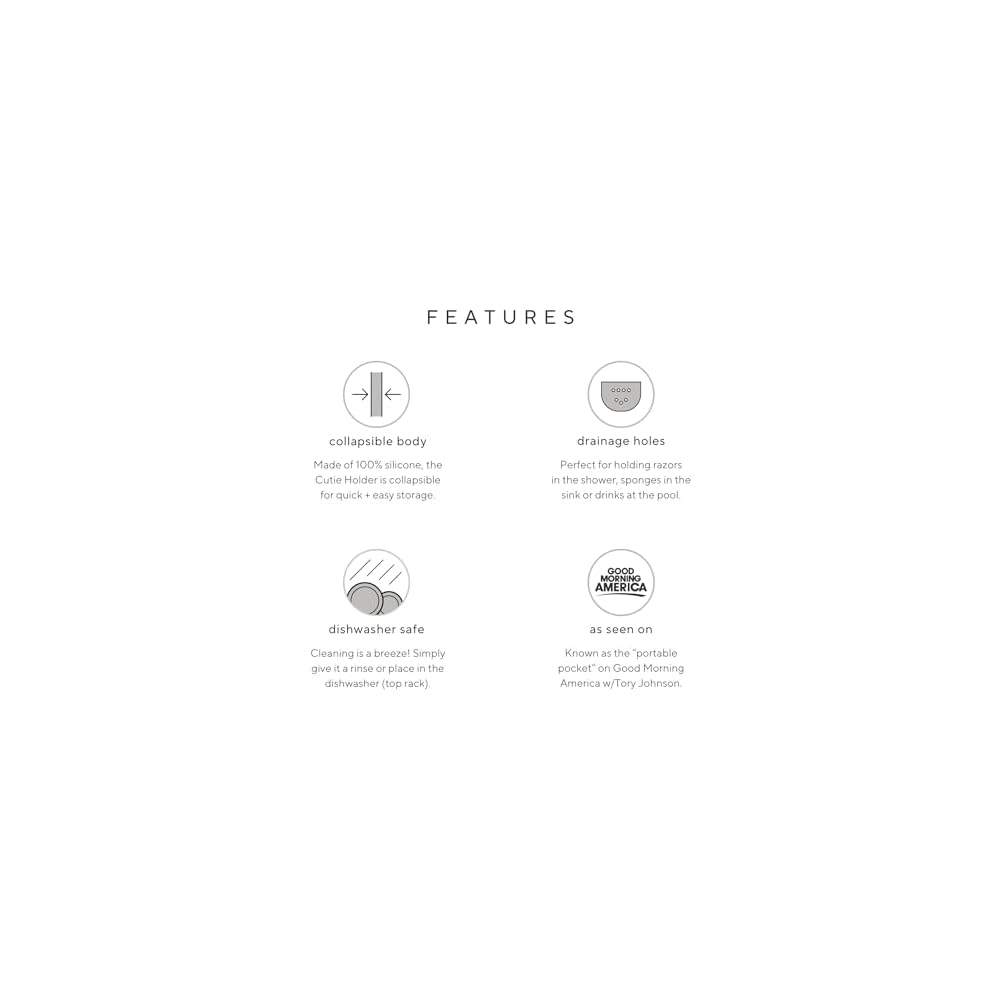 FEATURES

collapsible body

Made of 100% silicone, the Cutie Holder is collapsible for quick + easy storage.

drainage holes

Perfect for holding razors in the shower, sponges in the sink or drinks at the pool.

dishwasher safe

Cleaning is a breeze! Simply give it a rinse or place in the dishwasher (top rack).

GOOD MORNING AMERICA

as seen on

Known as the "portable pocket" on Good Morning America w/Tory Johnson.